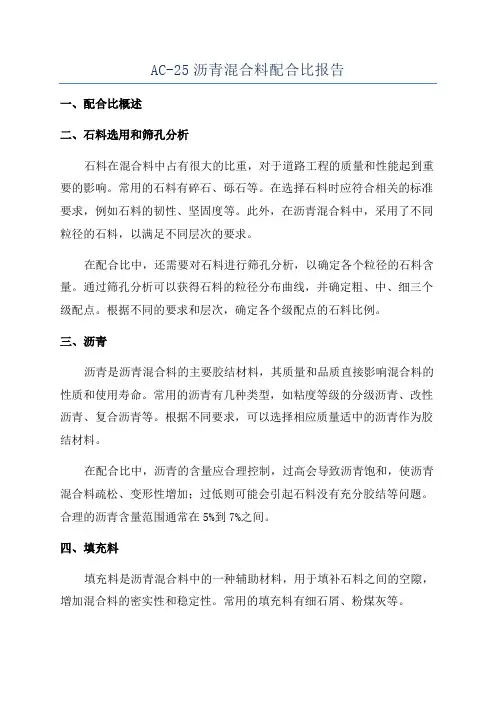 AC-25 沥青混合料配合比报告

一、配合比概述

二、石料选用和筛孔分析

石料在混合料中占有很大的比重，对于道路工程的质量和性能起到重要的影响。常用的石料有碎石、砾石等。在选择石料时应符合相关的标准要求，例如石料的韧性、坚固度等。此外，在沥青混合料中，采用了不同粒径的石料，以满足不同层次的要求。

在配合比中，还需要对石料进行筛孔分析，以确定各个粒径的石料含量。通过筛孔分析可以获得石料的粒径分布曲线，并确定粗、中、细三个级配点。根据不同的要求和层次，确定各个级配点的石料比例。

三、沥青

沥青是沥青混合料的主要胶结材料，其质量和品质直接影响混合料的性质和使用寿命。常用的沥青有几种类型，如粘度等级的分级沥青、改性沥青、复合沥青等。根据不同要求，可以选择相应质量适中的沥青作为胶结材料。

在配合比中，沥青的含量应合理控制，过高会导致沥青饱和，使沥青混合料疏松、变形性增加；过低则可能会引起石料没有充分胶结等问题。合理的沥青含量范围通常在 5%到 7%之间。

四、填充料

填充料是沥青混合料中的一种辅助材料，用于填补石料之间的空隙，增加混合料的密实性和稳定性。常用的填充料有细石屑、粉煤灰等。